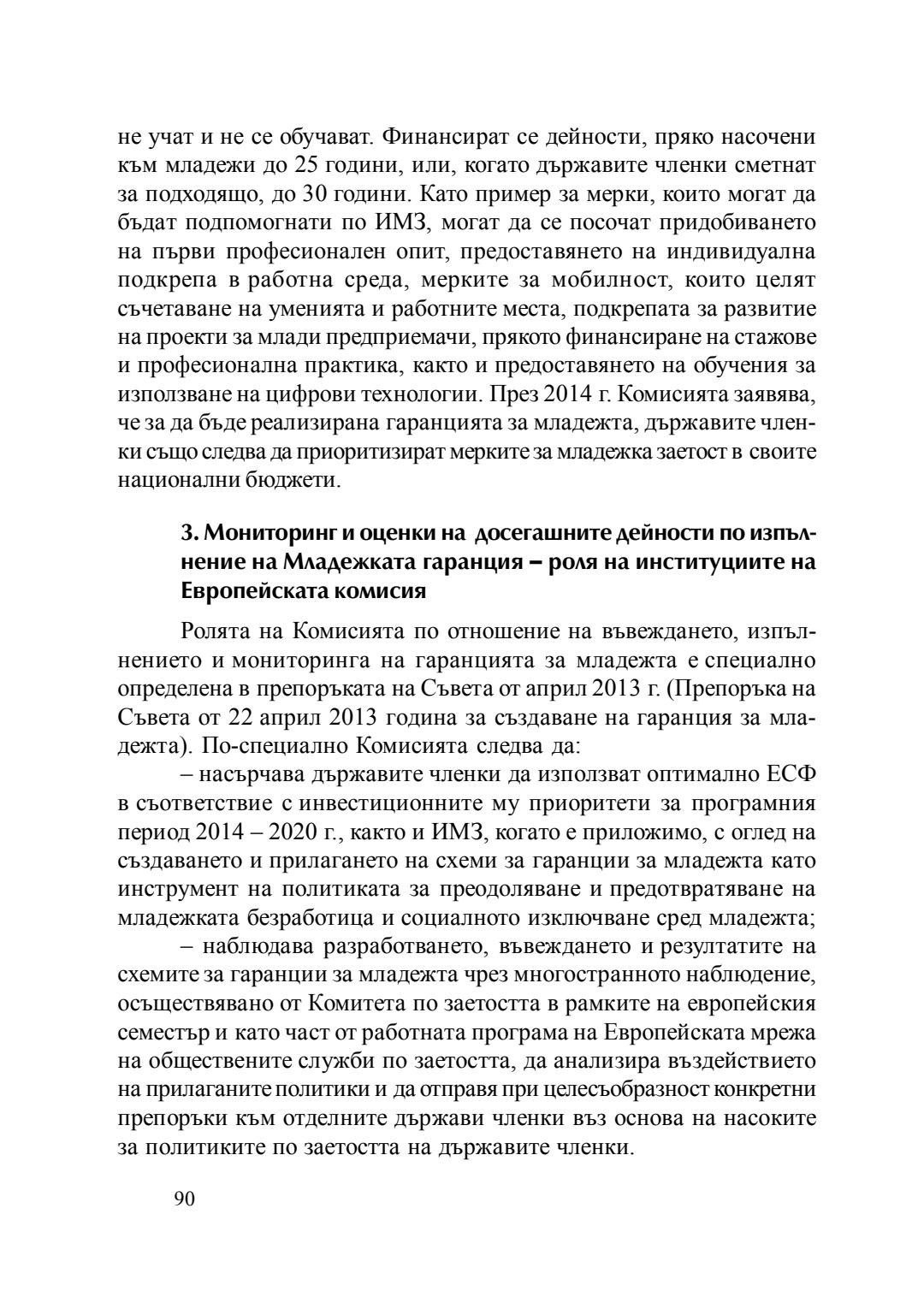 не учат и не се обучават. Финансират се дейности, пряко насочени към младежи до 25 години, или, когато държавите членки сметнат за подходящо, до 30 години. Като пример за мерки, които могат да бъдат подпомогнати по ИМЗ, могат да се посочат придобиването на първи професионален опит, предоставянето на индивидуална подкрепа в работна среда, мерките за мобилност, които целят съчетаване на уменията и работните места, подкрепата за развитие на проекти за млади предприемачи, прякото финансиране на стажове и професионална практика, както и предоставянето на обучения за използване на цифрови технологии. През 2014 г. Комисията заявява, че за да бъде реализирана гаранцията за младежта, държавите членки също следва да приоритизират мерките за младежка заетост в своите национални бюджети.

3. Мониторинг и оценки на досегашните дейности по изпълнение на Младежката гаранция – роля на институциите на Европейската комисия

Ролята на Комисията по отношение на въвеждането, изпълнението и мониторинга на гаранцията за младежта е специално определена в препоръката на Съвета от април 2013 г. (Препоръка на Съвета от 22 април 2013 година за създаване на гаранция за младежта). По-специално Комисията следва да:

– насърчава държавите членки да използват оптимално ЕСФ в съответствие с инвестиционните му приоритети за програмния период 2014 – 2020 г., както и ИМЗ, когато е приложимо, с оглед на създаването и прилагането на схеми за гаранции за младежта като инструмент на политиката за преодоляване и предотвратяване на младежката безработица и социалното изключване сред младежта;

– наблюдава разработването, въвеждането и резултатите на схемите за гаранции за младежта чрез многостранното наблюдение, осъществявано от Комитета по заетостта в рамките на европейския семестър и като част от работната програма на Европейската мрежа на обществените служби по заетостта, да анализира въздействието на прилаганите политики и да отправя при целесъобразност конкретни препоръки към отделните държави членки въз основа на насоките за политиките по заетостта на държавите членки.

90